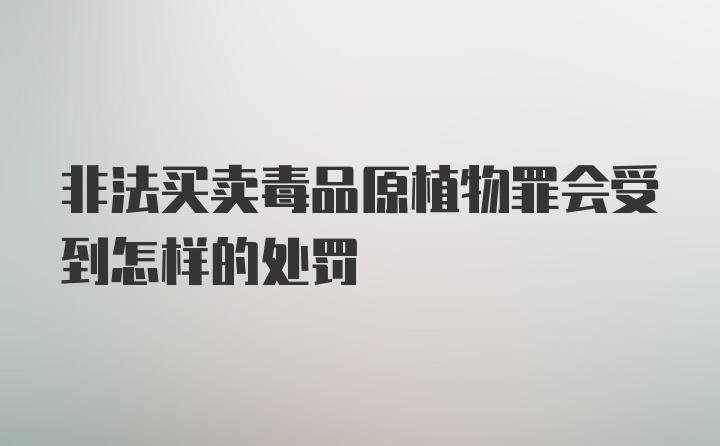 非法买卖毒品原植物罪会受到怎样的处罚